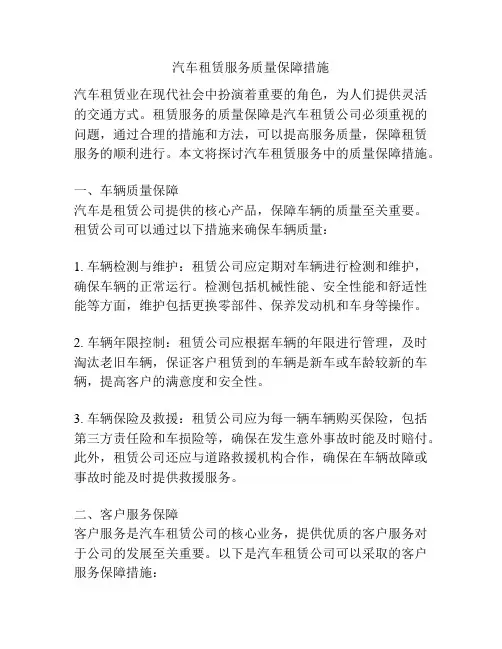 汽车租赁服务质量保障措施

汽车租赁业在现代社会中扮演着重要的角色，为人们提供灵活的交通方式。租赁服务的质量保障是汽车租赁公司必须重视的问题，通过合理的措施和方法，可以提高服务质量，保障租赁服务的顺利进行。本文将探讨汽车租赁服务中的质量保障措施。

一、车辆质量保障
汽车是租赁公司提供的核心产品，保障车辆的质量至关重要。租赁公司可以通过以下措施来确保车辆质量：

1. 车辆检测与维护：租赁公司应定期对车辆进行检测和维护，确保车辆的正常运行。检测包括机械性能、安全性能和舒适性能等方面，维护包括更换零部件、保养发动机和车身等操作。

2. 车辆年限控制：租赁公司应根据车辆的年限进行管理，及时淘汰老旧车辆，保证客户租赁到的车辆是新车或车龄较新的车辆，提高客户的满意度和安全性。

3. 车辆保险及救援：租赁公司应为每一辆车辆购买保险，包括第三方责任险和车损险等，确保在发生意外事故时能及时赔付。此外，租赁公司还应与道路救援机构合作，确保在车辆故障或事故时能及时提供救援服务。

二、客户服务保障
客户服务是汽车租赁公司的核心业务，提供优质的客户服务对于公司的发展至关重要。以下是汽车租赁公司可以采取的客户服务保障措施：